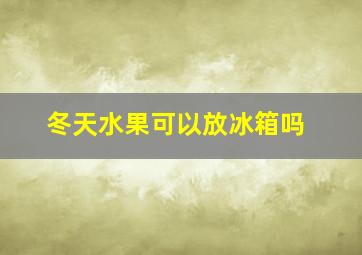 冬天水果可以放冰箱吗